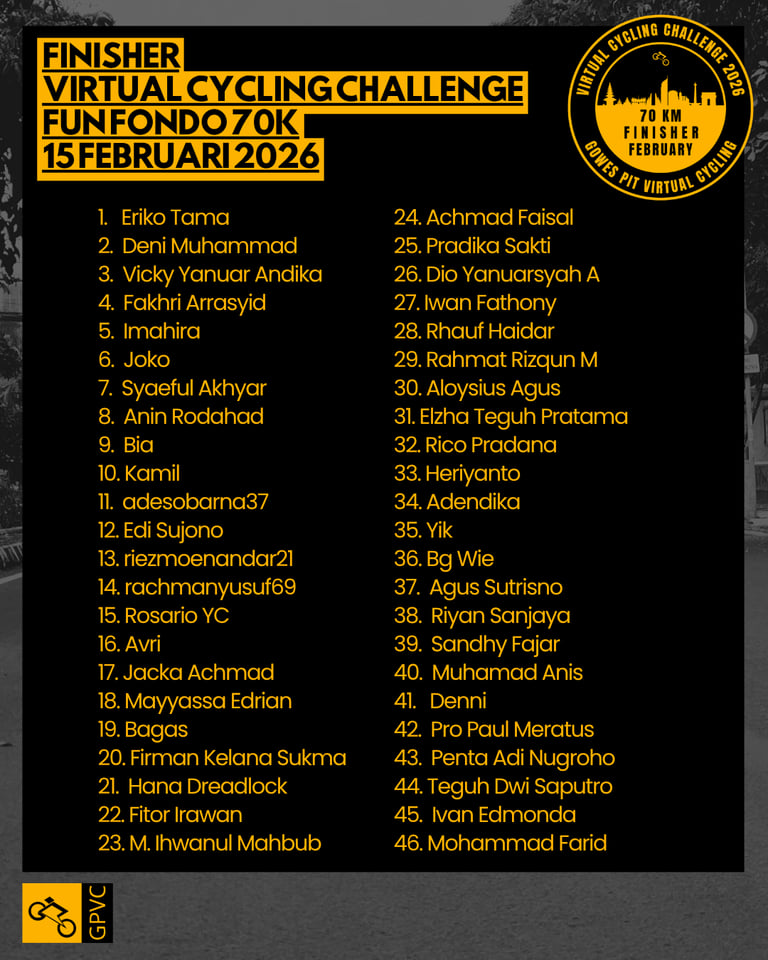 FINISHER
VIRTUAL CYCLING CHALLENGE
FUN FONDO 70K
15 FEBRUARI 2026

VIRTUAL CYCLING CHALLENGE 2026
70 KM
FINISHER
FEBRUARY
GOWES PIT VIRTUAL CYCLING

1. Eriko Tama
2. Deni Muhammad
3. Vicky Yanuar Andika
4. Fakhri Arrasyid
5. Imahira
6. Joko
7. Syaeful Akhyar
8. Anin Rodahad
9. Bia
10. Kamil
11. adesobarna37
12. Edi Sujono
13. riezmoenandar21
14. rachmanyusuf69
15. Rosario YC
16. Avri
17. Jacka Achmad
18. Mayyassa Edrian
19. Bagas
20. Firman Kelana Sukma
21. Hana Dreadlock
22. Fitor Irawan
23. M. Ihwanul Mahbub

24. Achmad Faisal
25. Pradika Sakti
26. Dio Yanuarsyah A
27. Iwan Fathony
28. Rhauf Haidar
29. Rahmat Rizqun M
30. Aloysius Agus
31. Elzha Teguh Pratama
32. Rico Pradana
33. Heriyanto
34. Adendika
35. Yik
36. Bg Wie
37. Agus Sutrisno
38. Riyan Sanjaya
39. Sandhy Fajar
40. Muhamad Anis
41. Denni
42. Pro Paul Meratus
43. Penta Adi Nugroho
44. Teguh Dwi Saputro
45. Ivan Edmonda
46. Mohammad Farid

GPVC